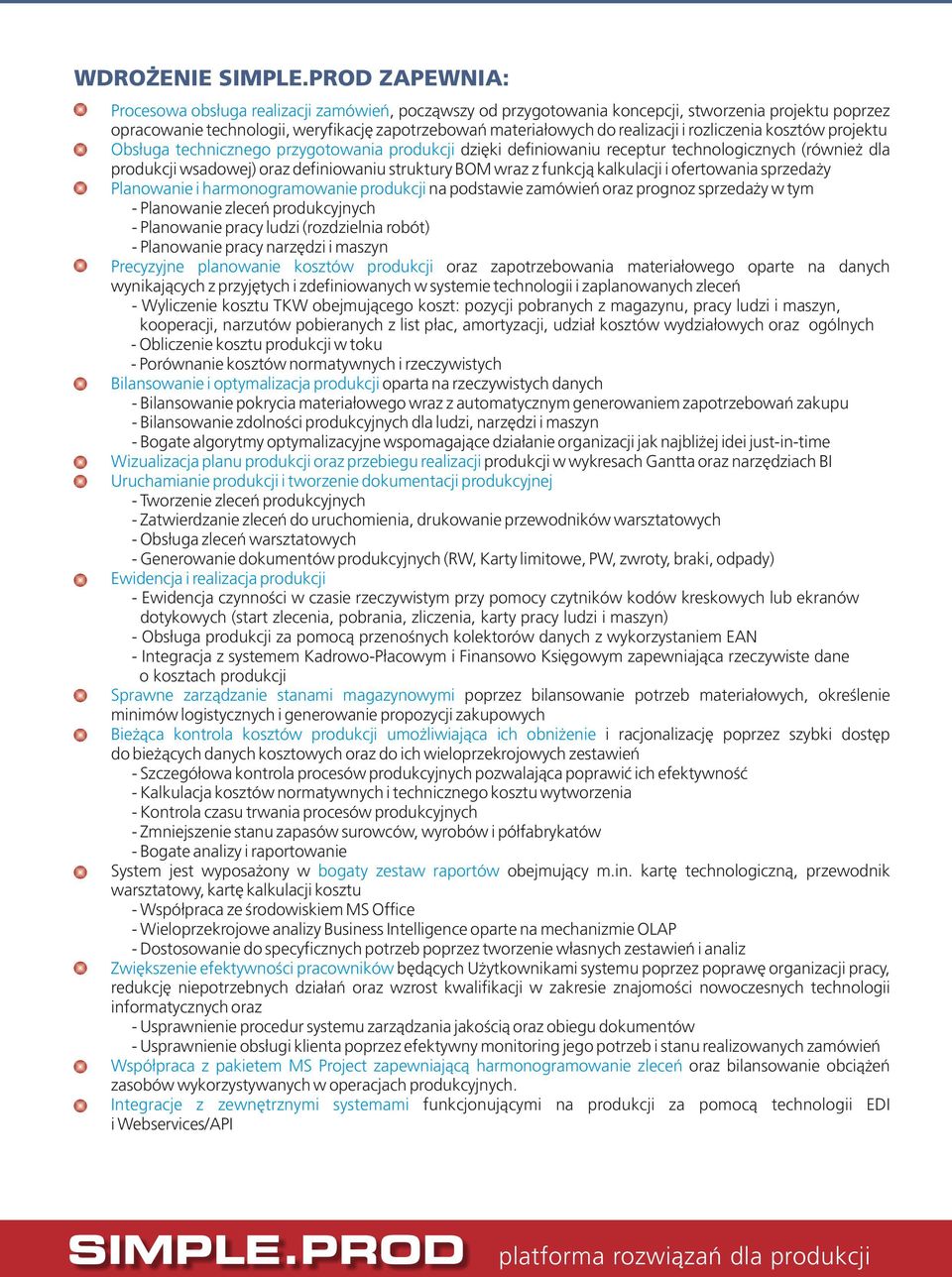 WDROŻENIE SIMPLE.PROD ZAPEWNIA:

Procesowa obsługa realizacji zamówień, począwszy od przygotowania koncepcji, stworzenia projektu poprzez opracowanie technologii, weryfikację zapotrzebowań materiałowych do realizacji i rozliczenia kosztów projektu

Obsługa technicznego przygotowania produkcji dzięki definiowaniu receptur technologicznych (również dla produkcji wsadowej) oraz definiowaniu struktury BOM wraz z funkcją kalkulacji i ofertowania sprzedaży

Planowanie i harmonogramowanie produkcji na podstawie zamówień oraz prognoz sprzedaży w tym
- Planowanie zleceń produkcyjnych
- Planowanie pracy ludzi (rozdzielnia robót)
- Planowanie pracy narzędzi i maszyn

Precyzyjne planowanie kosztów produkcji oraz zapotrzebowania materiałowego oparte na danych wynikających z przyjętych i zdefiniowanych w systemie technologii i zaplanowanych zleceń
- Wyliczenie kosztu TKW obejmującego koszt: pozycji pobranych z magazynu, pracy ludzi i maszyn, kooperacji, narzutów pobieranych z list płac, amortyzacji, udział kosztów wydziałowych oraz ogólnych
- Obliczenie kosztu produkcji w toku
- Porównanie kosztów normatywnych i rzeczywistych

Bilansowanie i optymalizacja produkcji oparta na rzeczywistych danych
- Bilansowanie pokrycia materiałowego wraz z automatycznym generowaniem zapotrzebowań zakupu
- Bilansowanie zdolności produkcyjnych dla ludzi, narzędzi i maszyn
- Bogate algorytmy optymalizacyjne wspomagające działanie organizacji jak najbliżej idei just-in-time

Wizualizacja planu produkcji oraz przebiegu realizacji produkcji w wykresach Gantta oraz narzędziach BI

Uruchamianie produkcji i tworzenie dokumentacji produkcyjnej
- Tworzenie zleceń produkcyjnych
- Zatwierdzanie zleceń do uruchomienia, drukowanie przewodników warsztatowych
- Obsługa zleceń warsztatowych
- Generowanie dokumentów produkcyjnych (RW, Karty limitowe, PW, zwroty, braki, odpady)

Ewidencja i realizacja produkcji
- Ewidencja czynności w czasie rzeczywistym przy pomocy czytników kodów kreskowych lub ekranów dotykowych (start zlecenia, pobrania, zliczenia, karty pracy ludzi i maszyn)
- Obsługa produkcji za pomocą przenośnych kolektorów danych z wykorzystaniem EAN
- Integracja z systemem Kadrowo-Płacowym i Finansowo Księgowym zapewniająca rzeczywiste dane o kosztach produkcji

Sprawne zarządzanie stanami magazynowymi poprzez bilansowanie potrzeb materiałowych, określenie minimów logistycznych i generowanie propozycji zakupowych

Bieżąca kontrola kosztów produkcji umożliwiająca ich obniżenie i racjonalizację poprzez szybki dostęp do bieżących danych kosztowych oraz do ich wieloprzekrojowych zestawień
- Szczegółowa kontrola procesów produkcyjnych pozwalająca poprawić ich efektywność
- Kalkulacja kosztów normatywnych i technicznego kosztu wytworzenia
- Kontrola czasu trwania procesów produkcyjnych
- Zmniejszenie stanu zapasów surowców, wyrobów i półfabrykatów
- Bogate analizy i raportowanie

System jest wyposażony w bogaty zestaw raportów obejmujący m.in. kartę technologiczną, przewodnik warsztatowy, kartę kalkulacji kosztu
- Współpraca ze środowiskiem MS Office
- Wieloprzekrojowe analizy Business Intelligence oparte na mechanizmie OLAP
- Dostosowanie do specyficznych potrzeb poprzez tworzenie własnych zestawień i analiz

Zwiększenie efektywności pracowników będących Użytkownikami systemu poprzez poprawę organizacji pracy, redukcję niepotrzebnych działań oraz wzrost kwalifikacji w zakresie znajomości nowoczesnych technologii informatycznych oraz
- Usprawnienie procedur systemu zarządzania jakością oraz obiegu dokumentów
- Usprawnienie obsługi klienta poprzez efektywny monitoring jego potrzeb i stanu realizowanych zamówień

Współpraca z pakietem MS Project zapewniającą harmonogramowanie zleceń oraz bilansowanie obciążeń zasobów wykorzystywanych w operacjach produkcyjnych.

Integracje z zewnętrznymi systemami funkcjonującymi na produkcji za pomocą technologii EDI i Webservices/API

SIMPLE.PROD platforma rozwiązań dla produkcji